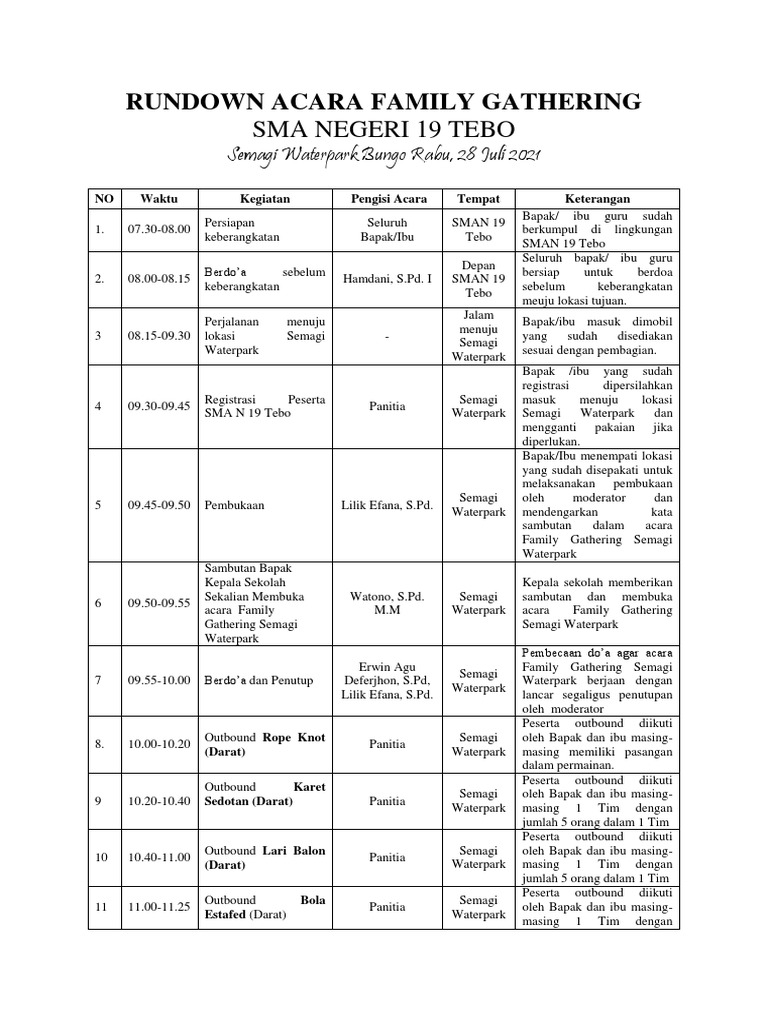 RUNDOWN ACARA FAMILY GATHERING
SMA NEGERI 19 TEBO
Semagi Waterpark Bungo Rabu, 28 Juli 2021

| NO | Waktu | Kegiatan | Pengisi Acara | Tempat | Keterangan |
|---|---|---|---|---|---|
| 1. | 07.30-08.00 | Persiapan keberangkatan | Seluruh Bapak/Ibu | SMAN 19 Tebo | Bapak/ ibu guru sudah berkumpul di lingkungan SMAN 19 Tebo |
| 2. | 08.00-08.15 | Berdo'a sebelum keberangkatan | Hamdani, S.Pd. I | Depan SMAN 19 Tebo | Seluruh bapak/ ibu guru bersiap untuk berdoa sebelum keberangkatan meuju lokasi tujuan. |
| 3 | 08.15-09.30 | Perjalanan menuju lokasi Semagi Waterpark | - | Jalam menuju Semagi Waterpark | Bapak/ibu masuk dimobil yang sudah disediakan sesuai dengan pembagian. |
| 4 | 09.30-09.45 | Registrasi Peserta SMA N 19 Tebo | Panitia | Semagi Waterpark | Bapak /ibu yang sudah registrasi dipersilahkan masuk menuju lokasi Semagi Waterpark dan mengganti pakaian jika diperlukan. |
| 5 | 09.45-09.50 | Pembukaan | Lilik Efana, S.Pd. | Semagi Waterpark | Bapak/Ibu menempati lokasi yang sudah disepakati untuk melaksanakan pembukaan oleh moderator dan mendengarkan kata sambutan dalam acara Family Gathering Semagi Waterpark |
| 6 | 09.50-09.55 | Sambutan Bapak Kepala Sekolah Sekalian Membuka acara Family Gathering Semagi Waterpark | Watono, S.Pd. M.M | Semagi Waterpark | Kepala sekolah memberikan sambutan dan membuka acara Family Gathering Semagi Waterpark |
| 7 | 09.55-10.00 | Berdo'a dan Penutup | Erwin Agu Deferjhon, S.Pd, Lilik Efana, S.Pd. | Semagi Waterpark | Pembecaan do'a agar acara Family Gathering Semagi Waterpark berjaan dengan lancar segaligus penutupan oleh moderator |
| 8. | 10.00-10.20 | Outbound **Rope Knot (Darat)** | Panitia | Semagi Waterpark | Peserta outbound diikuti oleh Bapak dan ibu masing-masing memiliki pasangan dalam permainan. |
| 9 | 10.20-10.40 | Outbound **Karet Sedotan (Darat)** | Panitia | Semagi Waterpark | Peserta outbound diikuti oleh Bapak dan ibu masing-masing 1 Tim dengan jumlah 5 orang dalam 1 Tim |
| 10 | 10.40-11.00 | Outbound **Lari Balon (Darat)** | Panitia | Semagi Waterpark | Peserta outbound diikuti oleh Bapak dan ibu masing-masing 1 Tim dengan jumlah 5 orang dalam 1 Tim |
| 11 | 11.00-11.25 | Outbound **Bola Estafed** (Darat) | Panitia | Semagi Waterpark | Peserta outbound diikuti oleh Bapak dan ibu masing-masing 1 Tim dengan |